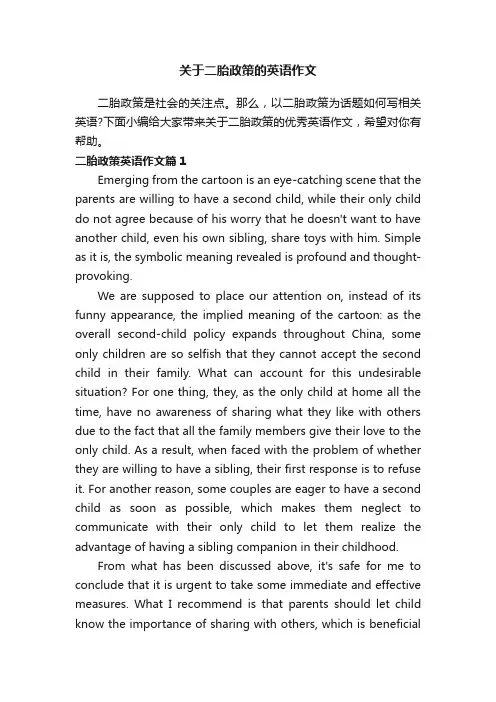 关于二胎政策的英语作文

二胎政策是社会的关注点。那么，以二胎政策为话题如何写相关英语?下面小编给大家带来关于二胎政策的优秀英语作文，希望对你有帮助。

二胎政策英语作文篇1

Emerging from the cartoon is an eye-catching scene that the parents are willing to have a second child, while their only child do not agree because of his worry that he doesn't want to have another child, even his own sibling, share toys with him. Simple as it is, the symbolic meaning revealed is profound and thought-provoking.

We are supposed to place our attention on, instead of its funny appearance, the implied meaning of the cartoon: as the overall second-child policy expands throughout China, some only children are so selfish that they cannot accept the second child in their family. What can account for this undesirable situation? For one thing, they, as the only child at home all the time, have no awareness of sharing what they like with others due to the fact that all the family members give their love to the only child. As a result, when faced with the problem of whether they are willing to have a sibling, their first response is to refuse it. For another reason, some couples are eager to have a second child as soon as possible, which makes them neglect to communicate with their only child to let them realize the advantage of having a sibling companion in their childhood.

From what has been discussed above, it's safe for me to conclude that it is urgent to take some immediate and effective measures. What I recommend is that parents should let child know the importance of sharing with others, which is beneficial